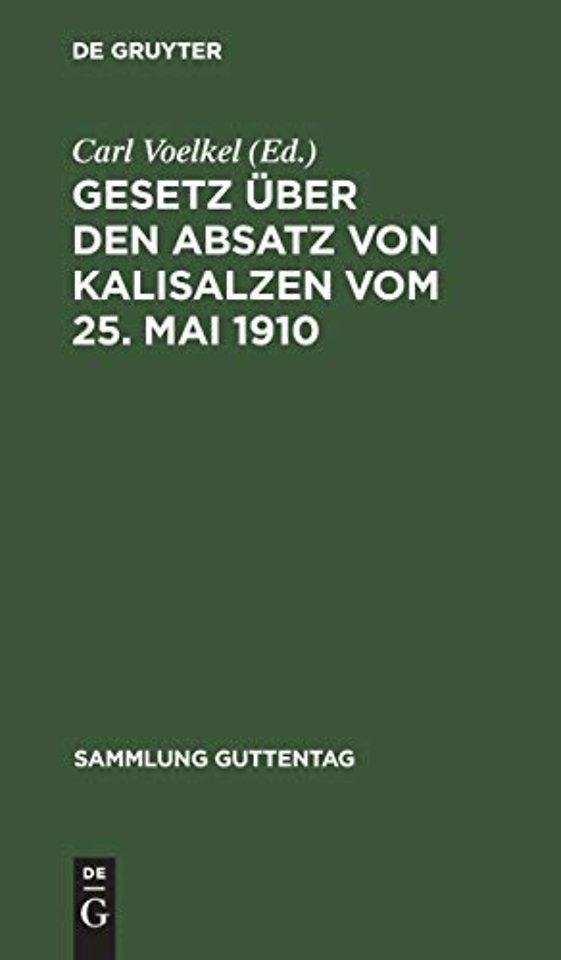 DE GRUYTER

Carl Voelkel (Ed.)

GESETZ ÜBER DEN ABSATZ VON KALISALZEN VOM 25. MAI 1910

SAMMLUNG GUTTENTAG

DE
G